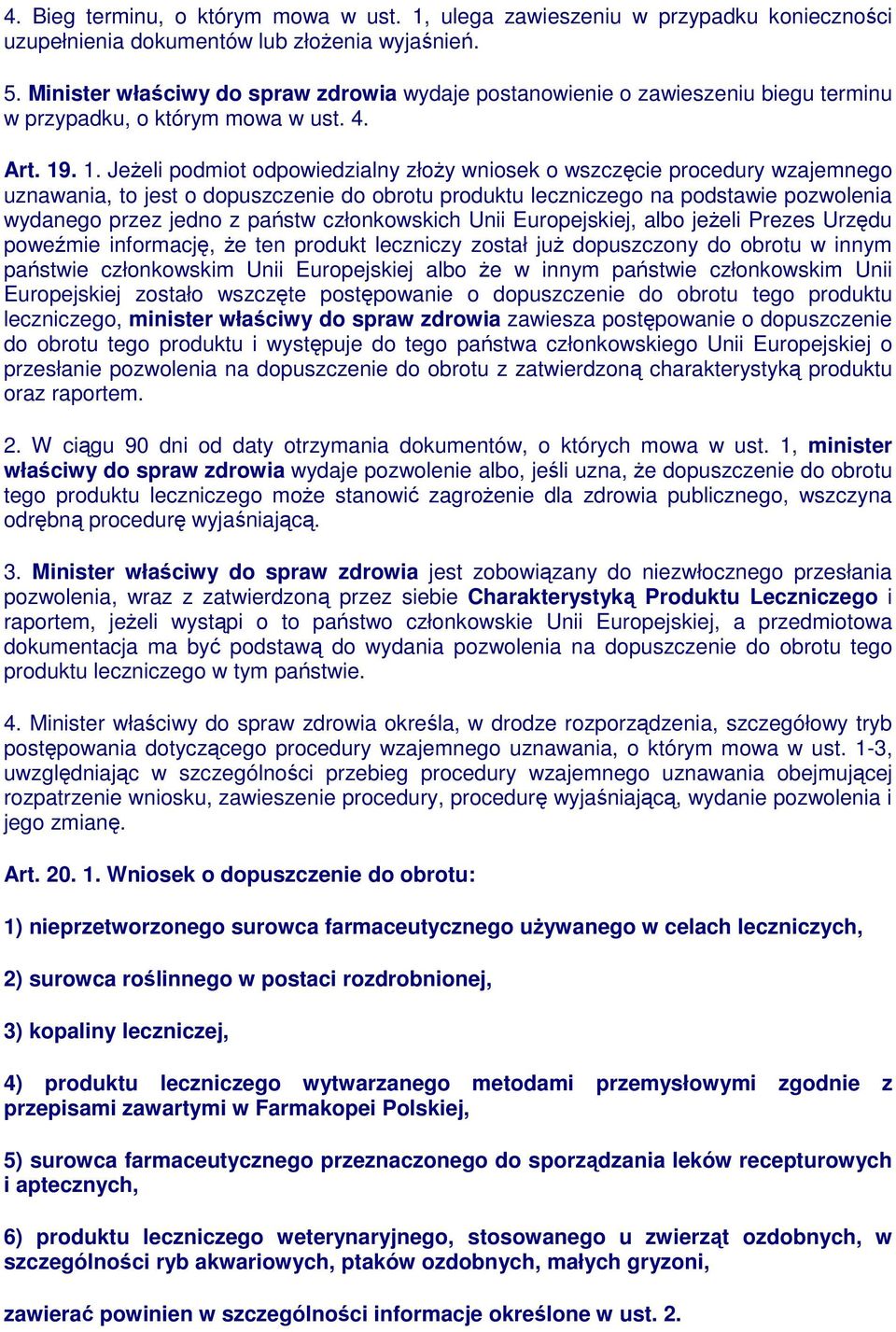 4. Bieg terminu, o którym mowa w ust. 1, ulega zawieszeniu w przypadku konieczności uzupełnienia dokumentów lub złożenia wyjaśnień.

5. Minister właściwy do spraw zdrowia wydaje postanowienie o zawieszeniu biegu terminu w przypadku, o którym mowa w ust. 4.

Art. 19. 1. Jeżeli podmiot odpowiedzialny złoży wniosek o wszczęcie procedury wzajemnego uznawania, to jest o dopuszczenie do obrotu produktu leczniczego na podstawie pozwolenia wydanego przez jedno z państw członkowskich Unii Europejskiej, albo jeżeli Prezes Urzędu poweźmie informację, że ten produkt leczniczy został już dopuszczony do obrotu w innym państwie członkowskim Unii Europejskiej albo że w innym państwie członkowskim Unii Europejskiej zostało wszczęte postępowanie o dopuszczenie do obrotu tego produktu leczniczego, minister właściwy do spraw zdrowia zawiesza postępowanie o dopuszczenie do obrotu tego produktu i występuje do tego państwa członkowskiego Unii Europejskiej o przesłanie pozwolenia na dopuszczenie do obrotu z zatwierdzoną charakterystyką produktu oraz raportem.

2. W ciągu 90 dni od daty otrzymania dokumentów, o których mowa w ust. 1, minister właściwy do spraw zdrowia wydaje pozwolenie albo, jeśli uzna, że dopuszczenie do obrotu tego produktu leczniczego może stanowić zagrożenie dla zdrowia publicznego, wszczyna odrębną procedurę wyjaśniającą.

3. Minister właściwy do spraw zdrowia jest zobowiązany do niezwłocznego przesłania pozwolenia, wraz z zatwierdzoną przez siebie Charakterystyką Produktu Leczniczego i raportem, jeżeli wystąpi o to państwo członkowskie Unii Europejskiej, a przedmiotowa dokumentacja ma być podstawą do wydania pozwolenia na dopuszczenie do obrotu tego produktu leczniczego w tym państwie.

4. Minister właściwy do spraw zdrowia określa, w drodze rozporządzenia, szczegółowy tryb postępowania dotyczącego procedury wzajemnego uznawania, o którym mowa w ust. 1-3, uwzględniając w szczególności przebieg procedury wzajemnego uznawania obejmującej rozpatrzenie wniosku, zawieszenie procedury, procedurę wyjaśniającą, wydanie pozwolenia i jego zmianę.

Art. 20. 1. Wniosek o dopuszczenie do obrotu:

1) nieprzetworzonego surowca farmaceutycznego używanego w celach leczniczych,

2) surowca roślinnego w postaci rozdrobnionej,

3) kopaliny leczniczej,

4) produktu leczniczego wytwarzanego metodami przemysłowymi zgodnie z przepisami zawartymi w Farmakopei Polskiej,

5) surowca farmaceutycznego przeznaczonego do sporządzania leków recepturowych i aptecznych,

6) produktu leczniczego weterynaryjnego, stosowanego u zwierząt ozdobnych, w szczególności ryb akwariowych, ptaków ozdobnych, małych gryzoni,

zawierać powinien w szczególności informacje określone w ust. 2.